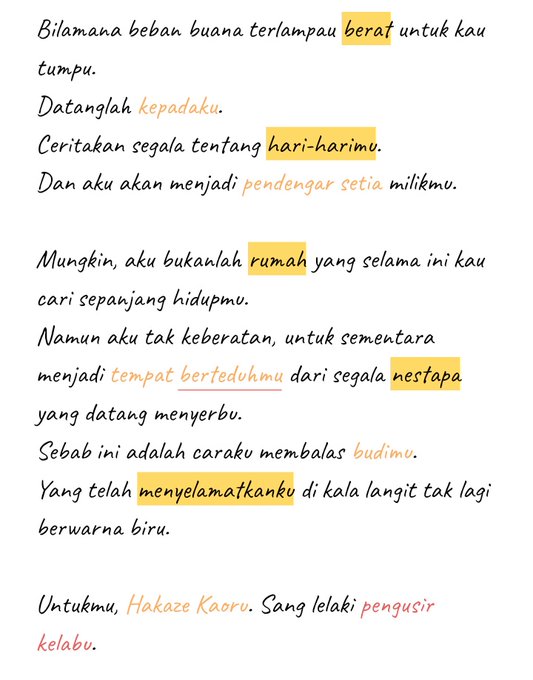 Bilamana beban buana terlampau berat untuk kau tumpu.
Datanglah kepadaku.
Ceritakan segala tentang hari-harimu.
Dan aku akan menjadi pendengar setia milikmu.

Mungkin, aku bukanlah rumah yang selama ini kau cari sepanjang hidupmu.
Namun aku tak keberatan, untuk sementara menjadi tempat berteduhmu dari segala nestapa yang datang menyerbu.
Sebab ini adalah caraku membalas budimu.
Yang telah menyelamatkanku di kala langit tak lagi berwarna biru.

Untukmu, Hakaze Kaoru. Sang lelaki pengusir kelabu.